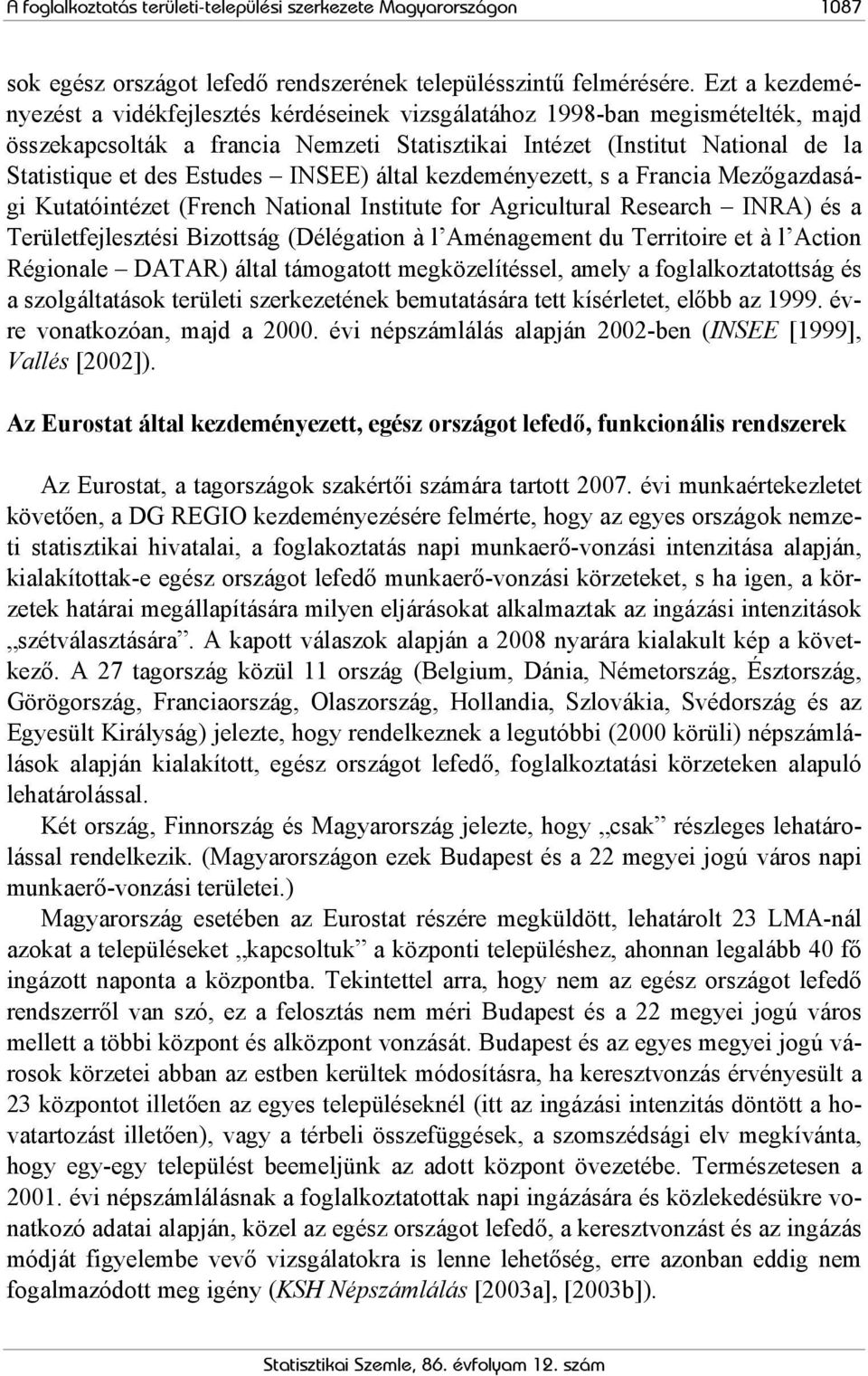 A foglalkoztatás területi-települési szerkezete Magyarországon 1087

sok egész országot lefedő rendszerének településszintű felmérésére. Ezt a kezdeményezést a vidékfejlesztés kérdéseinek vizsgálatához 1998-ban megismételték, majd összekapcsolták a francia Nemzeti Statisztikai Intézet (Institut National de la Statistique et des Estudes – INSEE) által kezdeményezett, s a Francia Mezőgazdasági Kutatóintézet (French National Institute for Agricultural Research – INRA) és a Területfejlesztési Bizottság (Délégation à l'Aménagement du Territoire et à l'Action Régionale – DATAR) által támogatott megközelítéssel, amely a foglalkoztatottság és a szolgáltatások területi szerkezetének bemutatására tett kísérletet, előbb az 1999. évre vonatkozóan, majd a 2000. évi népszámlálás alapján 2002-ben (INSEE [1999], Vallés [2002]).

Az Eurostat által kezdeményezett, egész országot lefedő, funkcionális rendszerek

Az Eurostat, a tagországok szakértői számára tartott 2007. évi munkaértekezletet követően, a DG REGIO kezdeményezésére felmérte, hogy az egyes országok nemzeti statisztikai hivatalai, a foglakoztatás napi munkaerő-vonzási intenzitása alapján, kialakítottak-e egész országot lefedő munkaerő-vonzási körzeteket, s ha igen, a körzetek határai megállapítására milyen eljárásokat alkalmaztak az ingázási intenzitások „szétválasztására". A kapott válaszok alapján a 2008 nyarára kialakult kép a következő. A 27 tagország közül 11 ország (Belgium, Dánia, Németország, Észtország, Görögország, Franciaország, Olaszország, Hollandia, Szlovákia, Svédország és az Egyesült Királyság) jelezte, hogy rendelkeznek a legutóbbi (2000 körüli) népszámlálások alapján kialakított, egész országot lefedő, foglalkoztatási körzeteken alapuló lehatárolással.

Két ország, Finnország és Magyarország jelezte, hogy „csak" részleges lehatárolással rendelkezik. (Magyarországon ezek Budapest és a 22 megyei jogú város napi munkaerő-vonzási területei.)

Magyarország esetében az Eurostat részére megküldött, lehatárolt 23 LMA-nál azokat a településeket „kapcsoltuk" a központi településhez, ahonnan legalább 40 fő ingázott naponta a központba. Tekintettel arra, hogy nem az egész országot lefedő rendszerről van szó, ez a felosztás nem méri Budapest és a 22 megyei jogú város mellett a többi központ és alközpont vonzását. Budapest és az egyes megyei jogú városok körzetei abban az estben kerültek módosításra, ha keresztvonzás érvényesült a 23 központot illetően az egyes településeknél (itt az ingázási intenzitás döntött a hovatartozást illetően), vagy a térbeli összefüggések, a szomszédsági elv megkívánta, hogy egy-egy települést beemeljünk az adott központ övezetébe. Természetesen a 2001. évi népszámlálásnak a foglalkoztatottak napi ingázására és közlekedésükre vonatkozó adatai alapján, közel az egész országot lefedő, a keresztvonzást és az ingázás módját figyelembe vevő vizsgálatokra is lenne lehetőség, erre azonban eddig nem fogalmazódott meg igény (KSH Népszámlálás [2003a], [2003b]).

Statisztikai Szemle, 86. évfolyam 12. szám